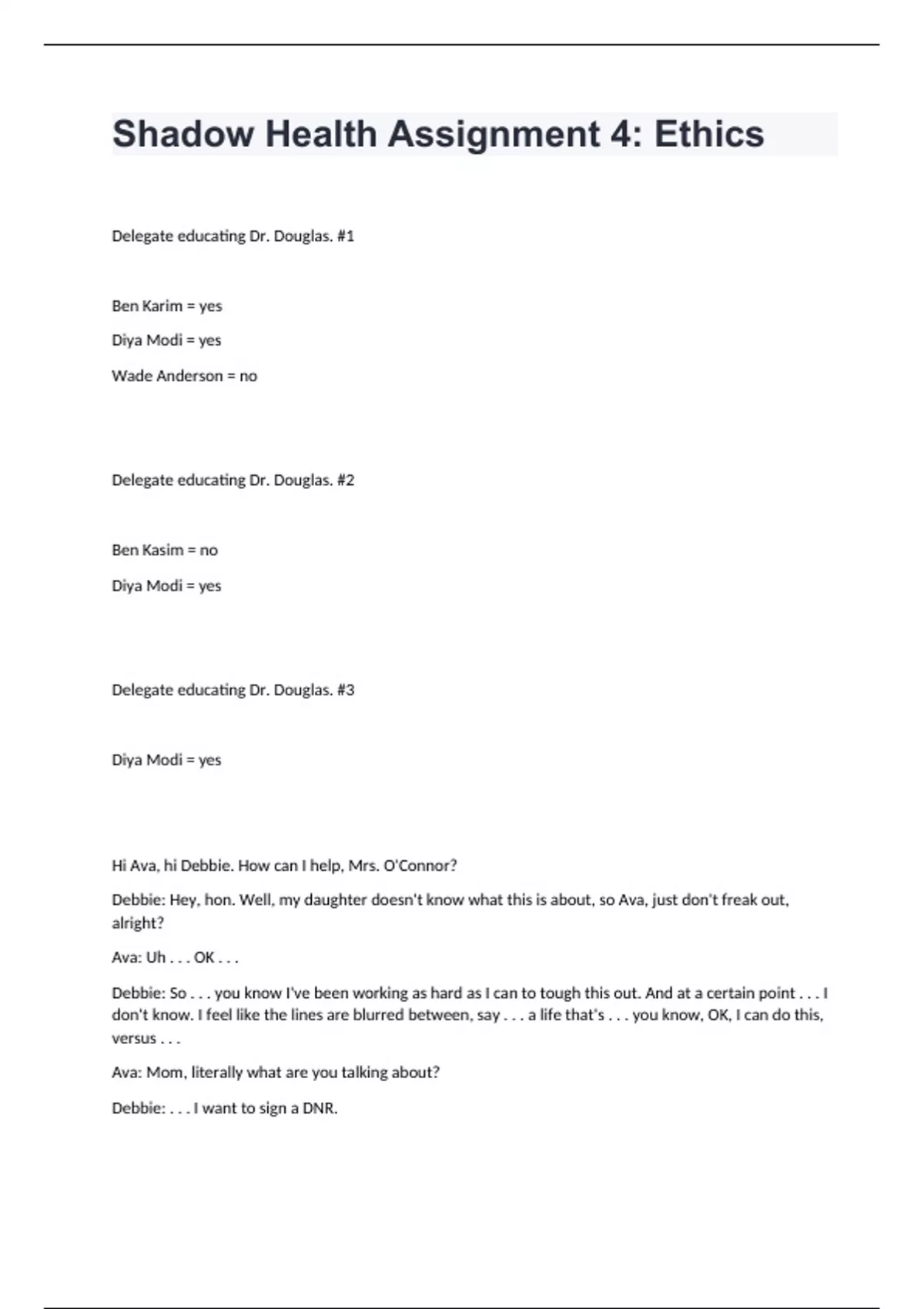 Shadow Health Assignment 4: Ethics

Delegate educating Dr. Douglas. #1

Ben Karim = yes

Diya Modi = yes

Wade Anderson = no

Delegate educating Dr. Douglas. #2

Ben Kasim = no

Diya Modi = yes

Delegate educating Dr. Douglas. #3

Diya Modi = yes

Hi Ava, hi Debbie. How can I help, Mrs. O'Connor?

Debbie: Hey, hon. Well, my daughter doesn't know what this is about, so Ava, just don't freak out, alright?

Ava: Uh . . . OK . . .

Debbie: So . . . you know I've been working as hard as I can to tough this out. And at a certain point . . . I don't know. I feel like the lines are blurred between, say . . . a life that's . . . you know, OK, I can do this, versus . . .

Ava: Mom, literally what are you talking about?

Debbie: . . . I want to sign a DNR.